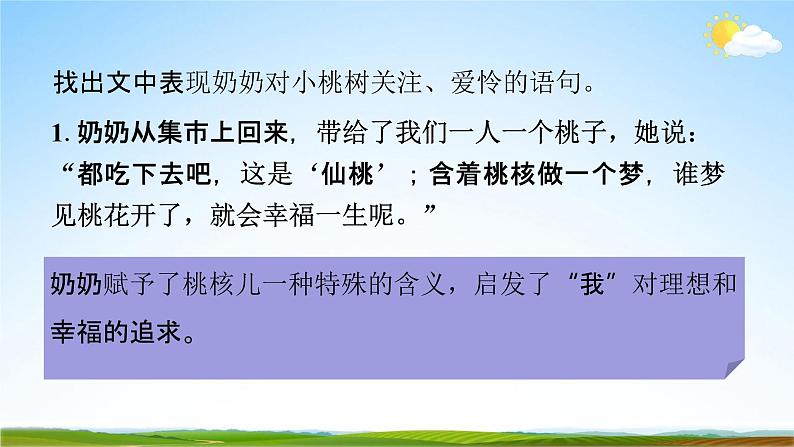 找出文中表现奶奶对小桃树关注、爱怜的语句。

1. 奶奶从集市上回来，带给了我们一人一个桃子，她说：“都吃下去吧，这是‘仙桃’；含着桃核做一个梦，谁梦见桃花开了，就会幸福一生呢。”

奶奶赋予了桃核儿一种特殊的含义，启发了“我”对理想和幸福的追求。